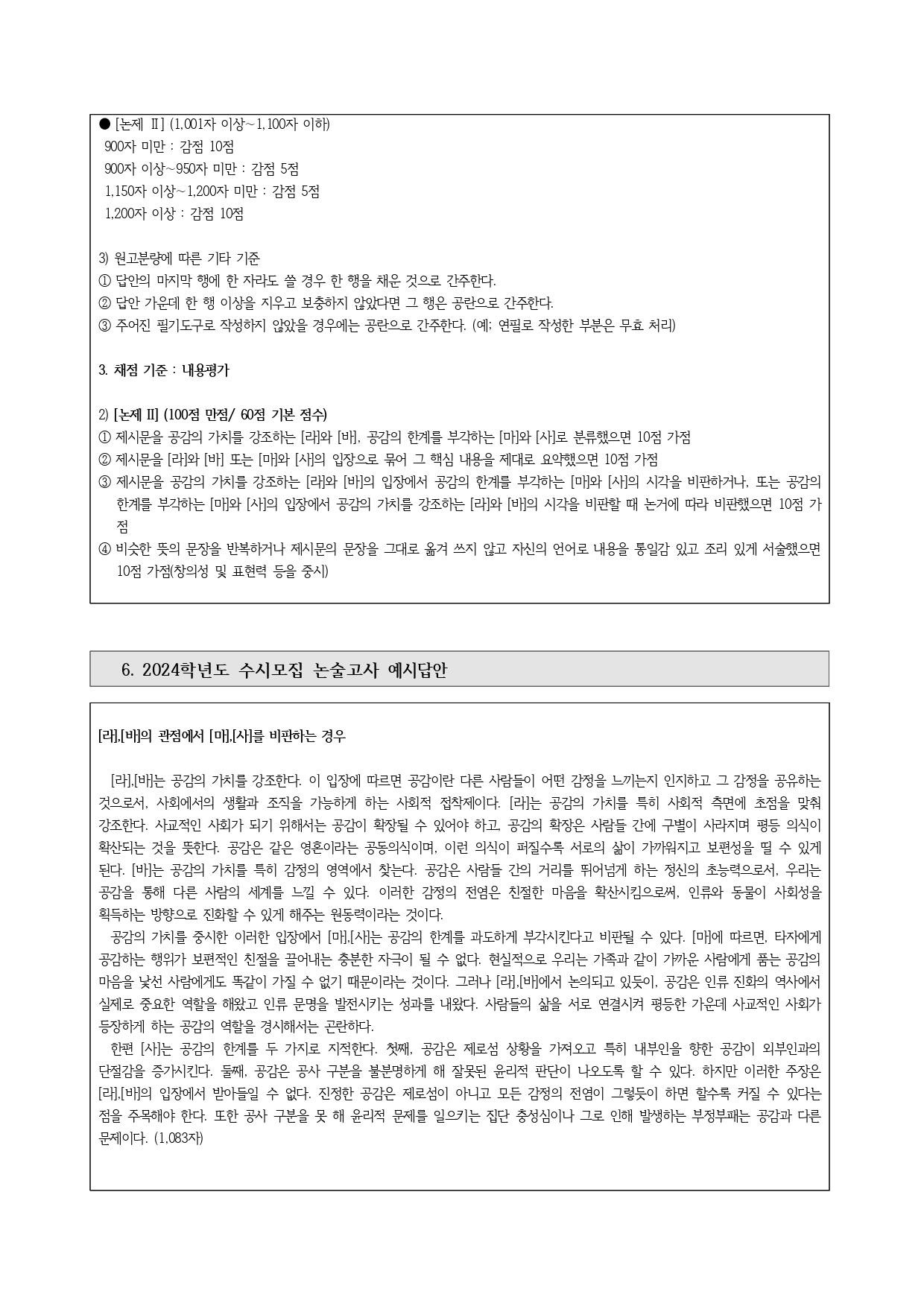 ● [논제 Ⅱ] (1,001자 이상~1,100자 이하)
900자 미만 : 감점 10점
900자 이상~950자 미만 : 감점 5점
1,150자 이상~1,200자 미만 : 감점 5점
1,200자 이상 : 감점 10점

3) 원고분량에 따른 기타 기준
① 답안의 마지막 행에 한 자라도 쓸 경우 한 행을 채운 것으로 간주한다.
② 답안 가운데 한 행 이상을 지우고 보충하지 않았다면 그 행은 공란으로 간주한다.
③ 주어진 필기도구로 작성하지 않았을 경우에는 공란으로 간주한다. (예: 연필로 작성한 부분은 무효 처리)

3. 채점 기준 : 내용평가

2) [논제 Ⅱ] (100점 만점/ 60점 기본 점수)
① 제시문을 공감의 가치를 강조하는 [라]와 [바], 공감의 한계를 부각하는 [마]와 [사]로 분류했으면 10점 가점
② 제시문을 [라]와 [바] 또는 [마]와 [사]의 입장으로 묶어 그 핵심 내용을 제대로 요약했으면 10점 가점
③ 제시문을 공감의 가치를 강조하는 [라]와 [바]의 입장에서 공감의 한계를 부각하는 [마]와 [사]의 시각을 비판하거나, 또는 공감의 한계를 부각하는 [마]와 [사]의 입장에서 공감의 가치를 강조하는 [라]와 [바]의 시각을 비판할 때 논거에 따라 비판했으면 10점 가점
④ 비슷한 뜻의 문장을 반복하거나 제시문의 문장을 그대로 옮겨 쓰지 않고 자신의 언어로 내용을 통일감 있고 조리 있게 서술했으면 10점 가점(창의성 및 표현력 등을 중시)

6. 2024학년도 수시모집 논술고사 예시답안

[라],[바]의 관점에서 [마],[사]를 비판하는 경우

[라],[바]는 공감의 가치를 강조한다. 이 입장에 따르면 공감이란 다른 사람들이 어떤 감정을 느끼는지 인지하고 그 감정을 공유하는 것으로서, 사회에서의 생활과 조직을 가능하게 하는 사회적 접착제이다. [라]는 공감의 가치를 특히 사회적 측면에 초점을 맞춰 강조한다. 사교적인 사회가 되기 위해서는 공감이 확장될 수 있어야 하고, 공감의 확장은 사람들 간에 구별이 사라지며 평등 의식이 확산되는 것을 뜻한다. 공감은 같은 영혼이라는 공동의식이며, 이런 의식이 퍼질수록 서로의 삶이 가까워지고 보편성을 띨 수 있게 된다. [바]는 공감의 가치를 특히 감정의 영역에서 찾는다. 공감은 사람들 간의 거리를 뛰어넘게 하는 정신의 초능력으로서, 우리는 공감을 통해 다른 사람의 세계를 느낄 수 있다. 이러한 감정의 전염은 친절한 마음을 확산시킴으로써, 인류와 동물이 사회성을 획득하는 방향으로 진화할 수 있게 해주는 원동력이라는 것이다.
공감의 가치를 중시한 이러한 입장에서 [마],[사]는 공감의 한계를 과도하게 부각시킨다고 비판될 수 있다. [마]에 따르면, 타자에게 공감하는 행위가 보편적인 친절을 끌어내는 충분한 자극이 될 수 없다. 현실적으로 우리는 가족과 같이 가까운 사람에게 품는 공감의 마음을 낯선 사람에게도 똑같이 가질 수 없기 때문이라는 것이다. 그러나 [라],[바]에서 논의되고 있듯이, 공감은 인류 진화의 역사에서 실제로 중요한 역할을 해왔고 인류 문명을 발전시키는 성과를 내왔다. 사람들의 삶을 서로 연결시켜 평등한 가운데 사교적인 사회가 등장하게 하는 공감의 역할을 경시해서는 곤란하다.
한편 [사]는 공감의 한계를 두 가지로 지적한다. 첫째, 공감은 제로섬 상황을 가져오고 특히 내부인을 향한 공감이 외부인과의 단절감을 증가시킨다. 둘째, 공감은 공사 구분을 불분명하게 해 잘못된 윤리적 판단이 나오도록 할 수 있다. 하지만 이러한 주장은 [라],[바]의 입장에서 받아들일 수 없다. 진정한 공감은 제로섬이 아니고 모든 감정의 전염이 그렇듯이 하면 할수록 커질 수 있다는 점을 주목해야 한다. 또한 공사 구분을 못 해 윤리적 문제를 일으키는 집단 충성심이나 그로 인해 발생하는 부정부패는 공감과 다른 문제이다. (1,083자)